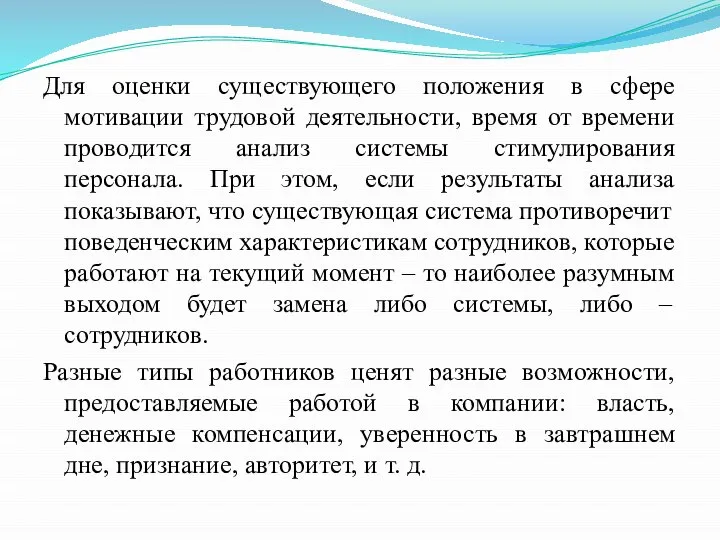 Для оценки существующего положения в сфере мотивации трудовой деятельности, время от времени проводится анализ системы стимулирования персонала. При этом, если результаты анализа показывают, что существующая система противоречит поведенческим характеристикам сотрудников, которые работают на текущий момент – то наиболее разумным выходом будет замена либо системы, либо – сотрудников.

Разные типы работников ценят разные возможности, предоставляемые работой в компании: власть, денежные компенсации, уверенность в завтрашнем дне, признание, авторитет, и т. д.